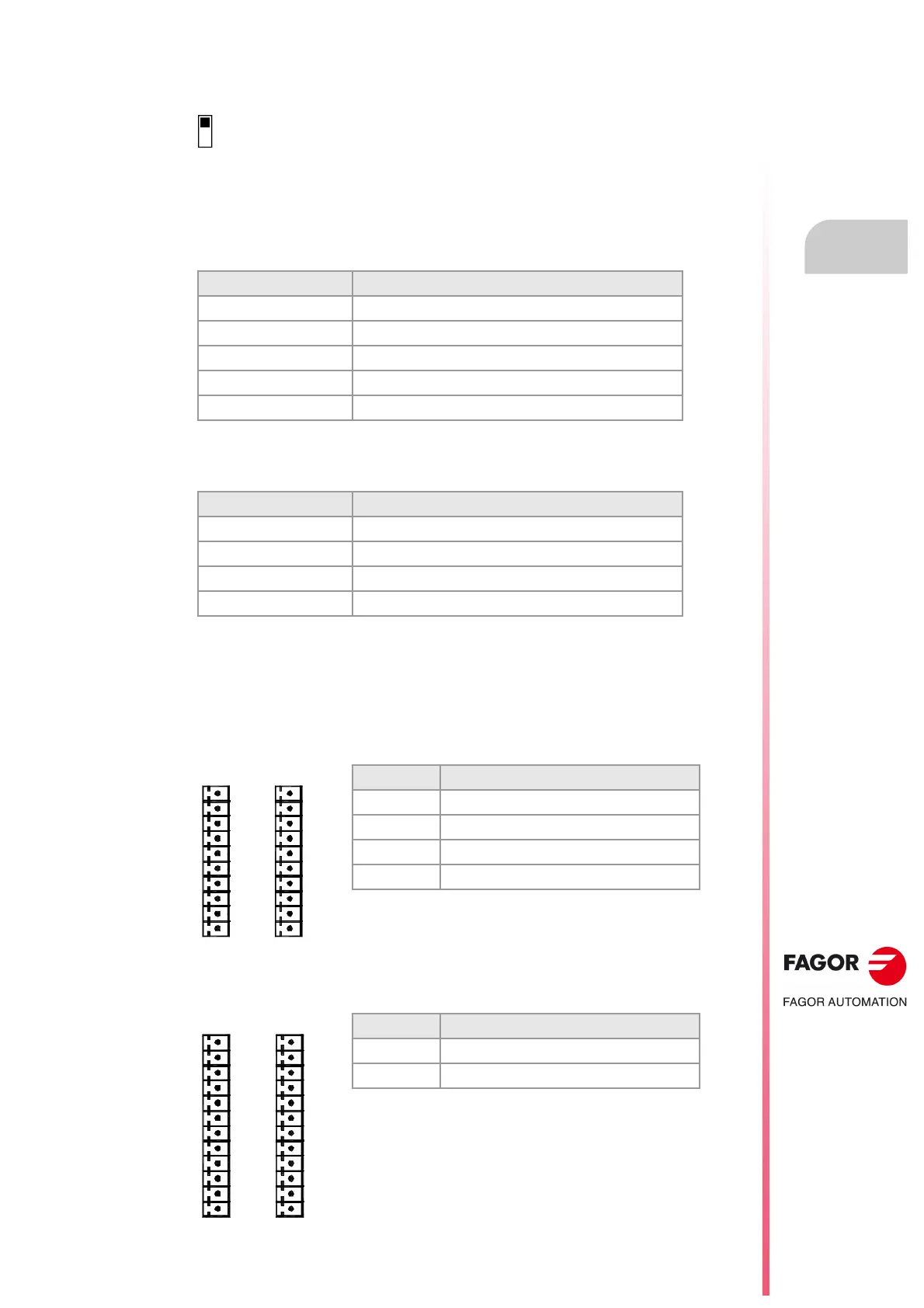 FAGOR

FAGOR AUTOMATION